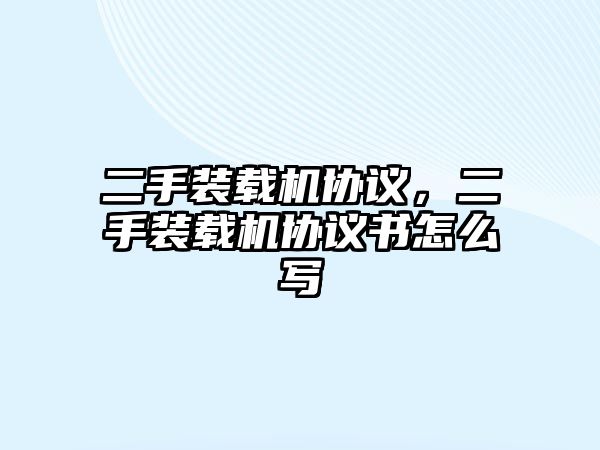 二手装载机协议，二手装载机协议书怎么写